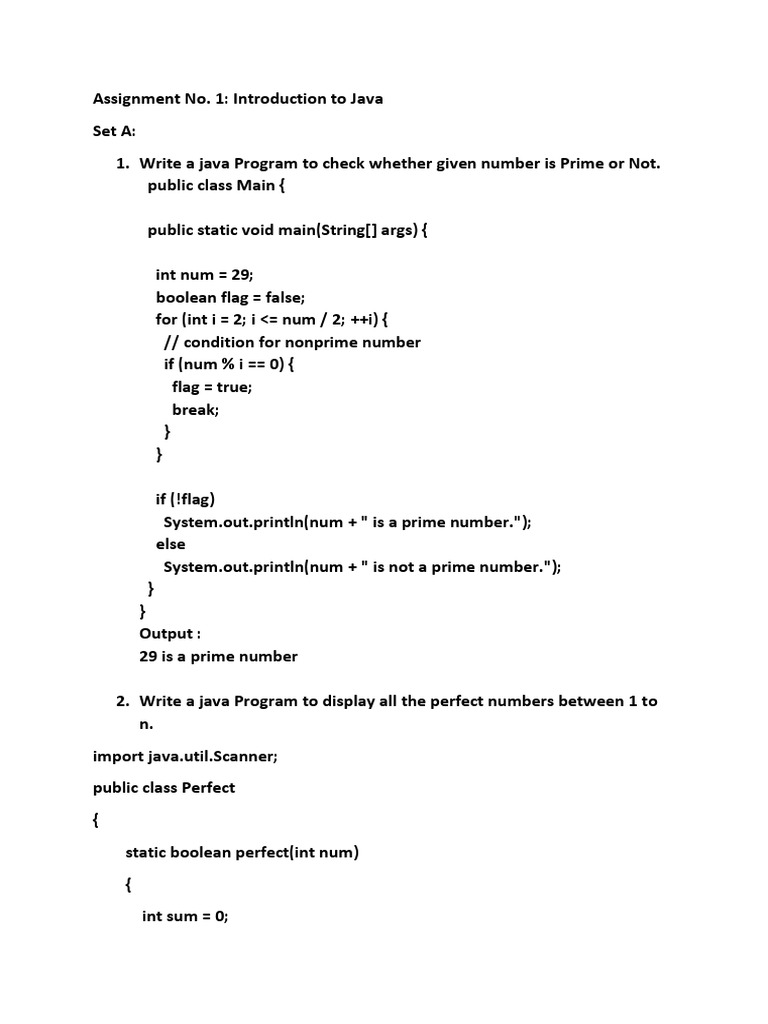 Assignment No. 1: Introduction to Java

Set A:

1. Write a java Program to check whether given number is Prime or Not.
public class Main {

public static void main(String[] args) {

int num = 29;
boolean flag = false;
for (int i = 2; i <= num / 2; ++i) {
// condition for nonprime number
if (num % i == 0) {
flag = true;
break;
}
}

if (!flag)
System.out.println(num + " is a prime number.");
else
System.out.println(num + " is not a prime number.");
}
}
Output :
29 is a prime number

2. Write a java Program to display all the perfect numbers between 1 to n.

import java.util.Scanner;

public class Perfect

{

static boolean perfect(int num)

{

int sum = 0;